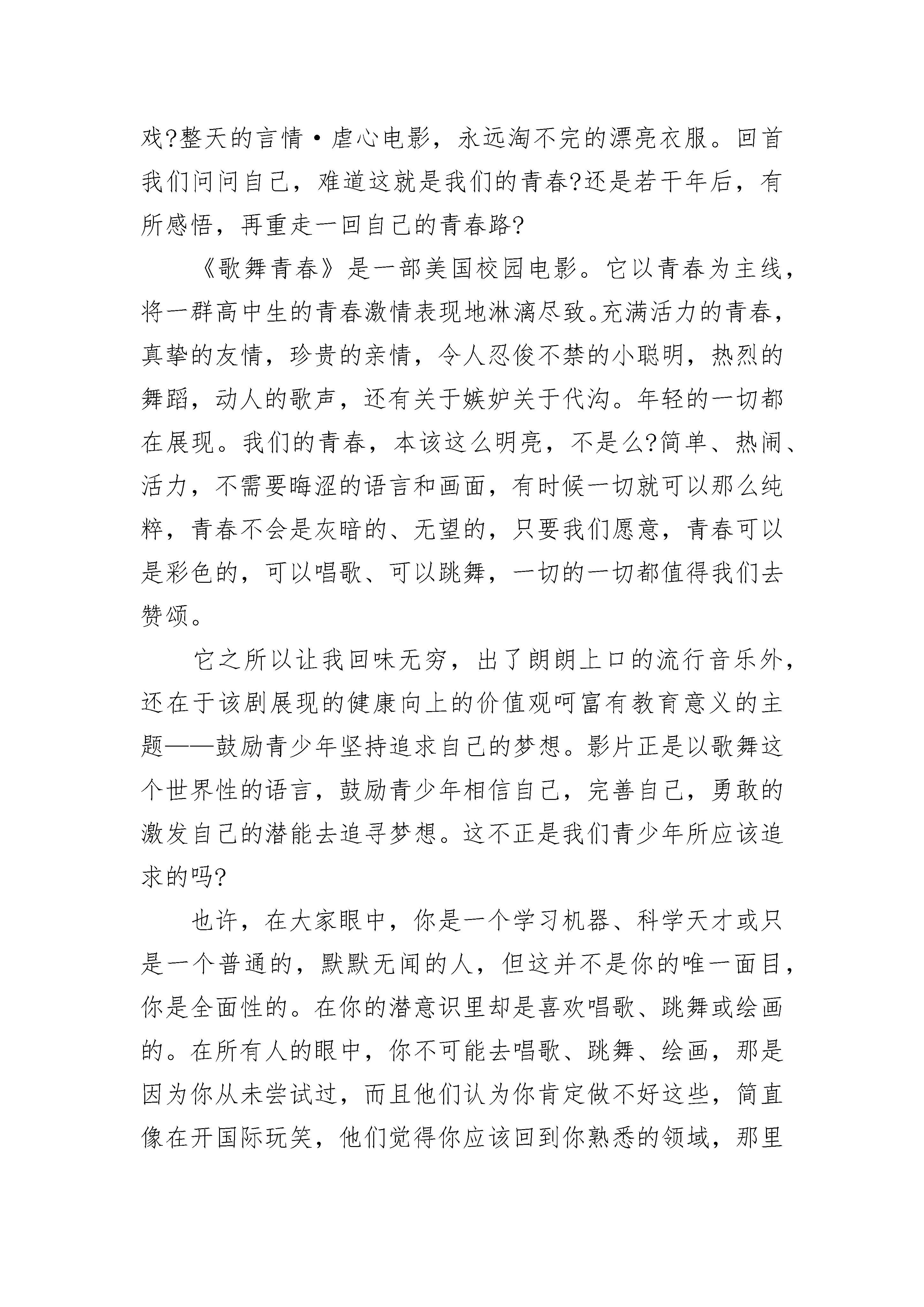 戏?整天的言情·虐心电影，永远淘不完的漂亮衣服。回首我们问问自己，难道这就是我们的青春?还是若干年后，有所感悟，再重走一回自己的青春路?

《歌舞青春》是一部美国校园电影。它以青春为主线，将一群高中生的青春激情表现地淋漓尽致。充满活力的青春，真挚的友情，珍贵的亲情，令人忍俊不禁的小聪明，热烈的舞蹈，动人的歌声，还有关于嫉妒关于代沟。年轻的一切都在展现。我们的青春，本该这么明亮，不是么?简单、热闹、活力，不需要晦涩的语言和画面，有时候一切就可以那么纯粹，青春不会是灰暗的、无望的，只要我们愿意，青春可以是彩色的，可以唱歌、可以跳舞，一切的一切都值得我们去赞颂。

它之所以让我回味无穷，出了朗朗上口的流行音乐外，还在于该剧展现的健康向上的价值观呵富有教育意义的主题——鼓励青少年坚持追求自己的梦想。影片正是以歌舞这个世界性的语言，鼓励青少年相信自己，完善自己，勇敢的激发自己的潜能去追寻梦想。这不正是我们青少年所应该追求的吗?

也许，在大家眼中，你是一个学习机器、科学天才或只是一个普通的，默默无闻的人，但这并不是你的唯一面目，你是全面性的。在你的潜意识里却是喜欢唱歌、跳舞或绘画的。在所有人的眼中，你不可能去唱歌、跳舞、绘画，那是因为你从未尝试过，而且他们认为你肯定做不好这些，简直像在开国际玩笑，他们觉得你应该回到你熟悉的领域，那里